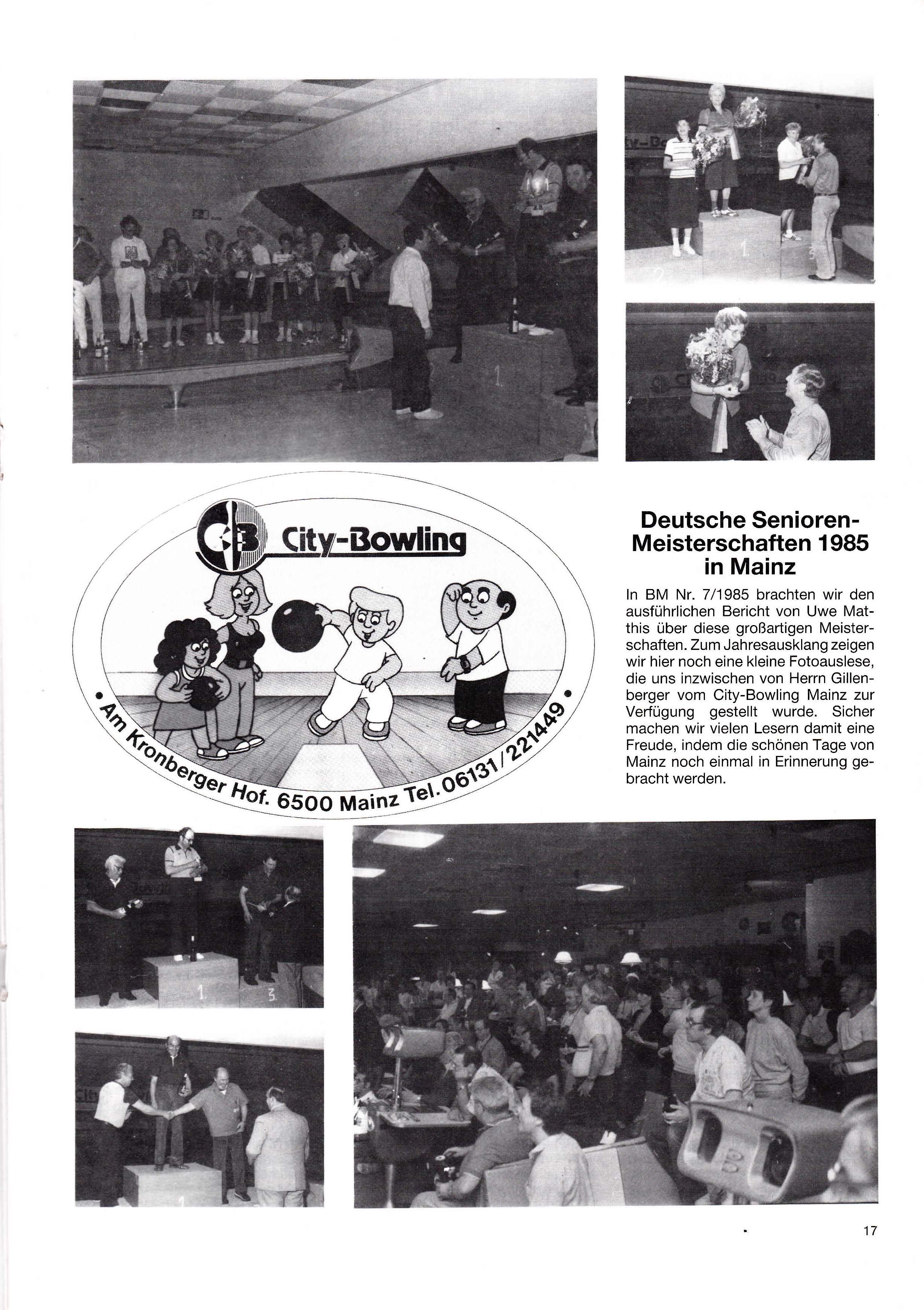 CB City-Bowling

• Am Kronberger Hof. 6500 Mainz Tel. 06131/221449 •

Deutsche Senioren-Meisterschaften 1985 in Mainz

In BM Nr. 7/1985 brachten wir den ausführlichen Bericht von Uwe Matthis über diese großartigen Meisterschaften. Zum Jahresausklang zeigen wir hier noch eine kleine Fotoauslese, die uns inzwischen von Herrn Gillenberger vom City-Bowling Mainz zur Verfügung gestellt wurde. Sicher machen wir vielen Lesern damit eine Freude, indem die schönen Tage von Mainz noch einmal in Erinnerung gebracht werden.

17